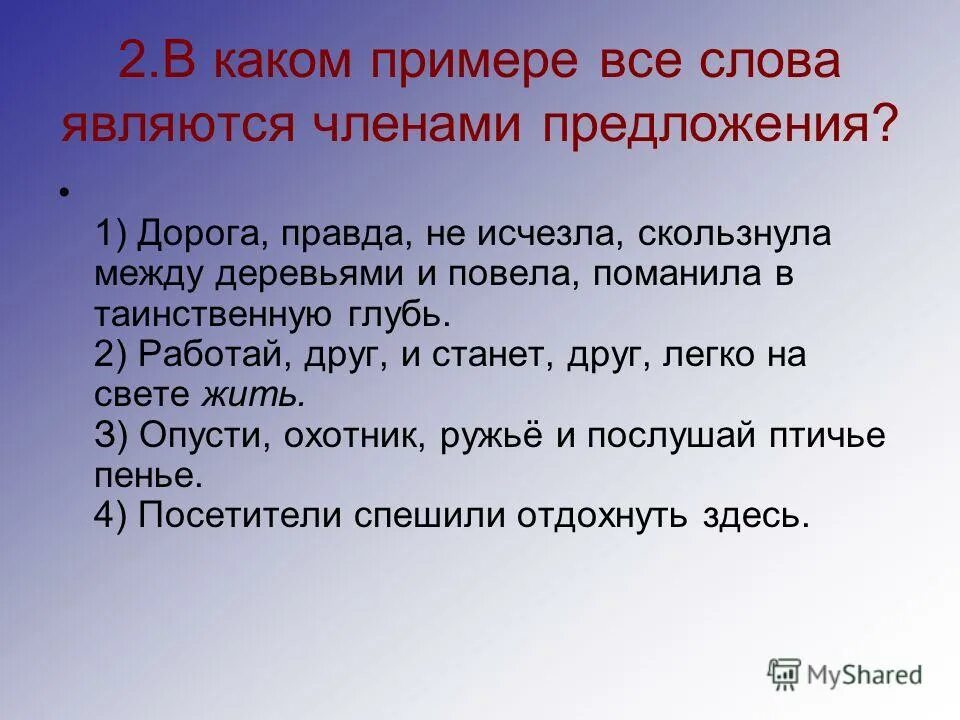 2.В каком примере все слова являются членами предложения?

•

1) Дорога, правда, не исчезла, скользнула между деревьями и повела, поманила в таинственную глубь.
2) Работай, друг, и станет, друг, легко на свете жить.
3) Опусти, охотник, ружьё и послушай птичье пенье.
4) Посетители спешили отдохнуть здесь.

MyShared